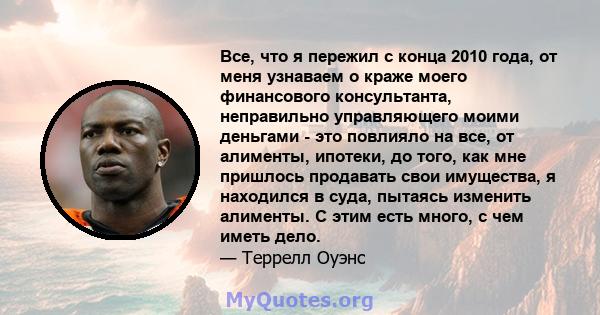 Все, что я пережил с конца 2010 года, от меня узнаваем о краже моего финансового консультанта, неправильно управляющего моими деньгами - это повлияло на все, от алименты, ипотеки, до того, как мне пришлось продавать свои имущества, я находился в суда, пытаясь изменить алименты. С этим есть много, с чем иметь дело.
— Террелл Оуэнс

MyQuotes.org